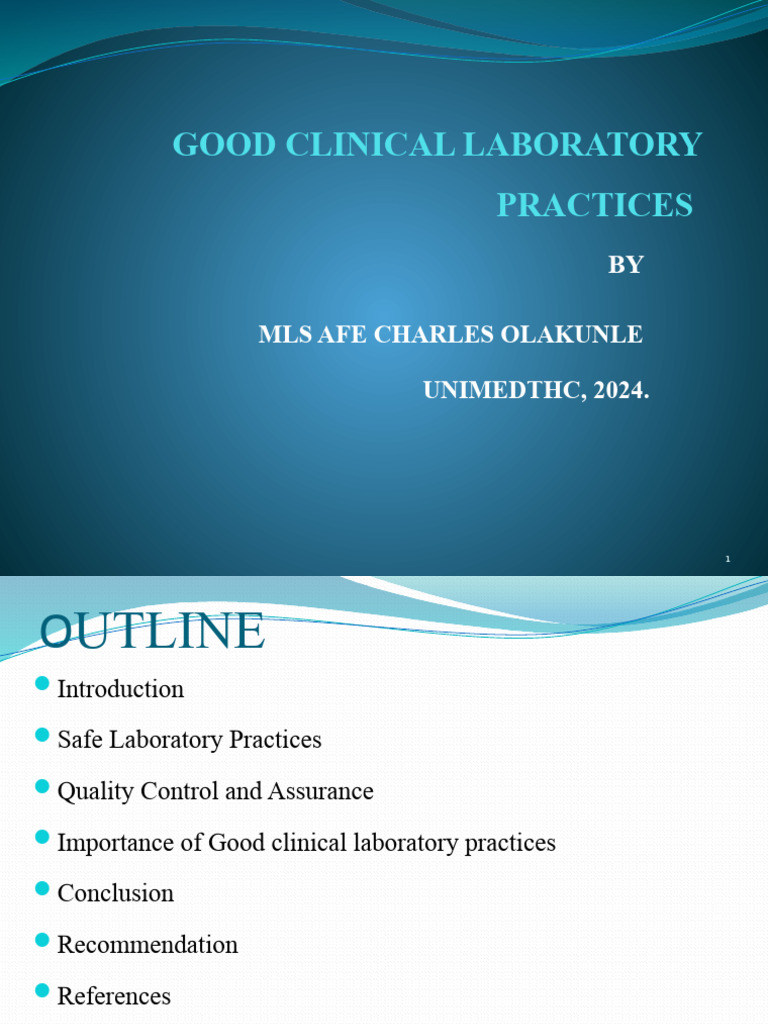 GOOD CLINICAL LABORATORY PRACTICES

BY

MLS AFE CHARLES OLAKUNLE

UNIMEDTHC, 2024.

1

OUTLINE

Introduction

Safe Laboratory Practices

Quality Control and Assurance

Importance of Good clinical laboratory practices

Conclusion

Recommendation

References